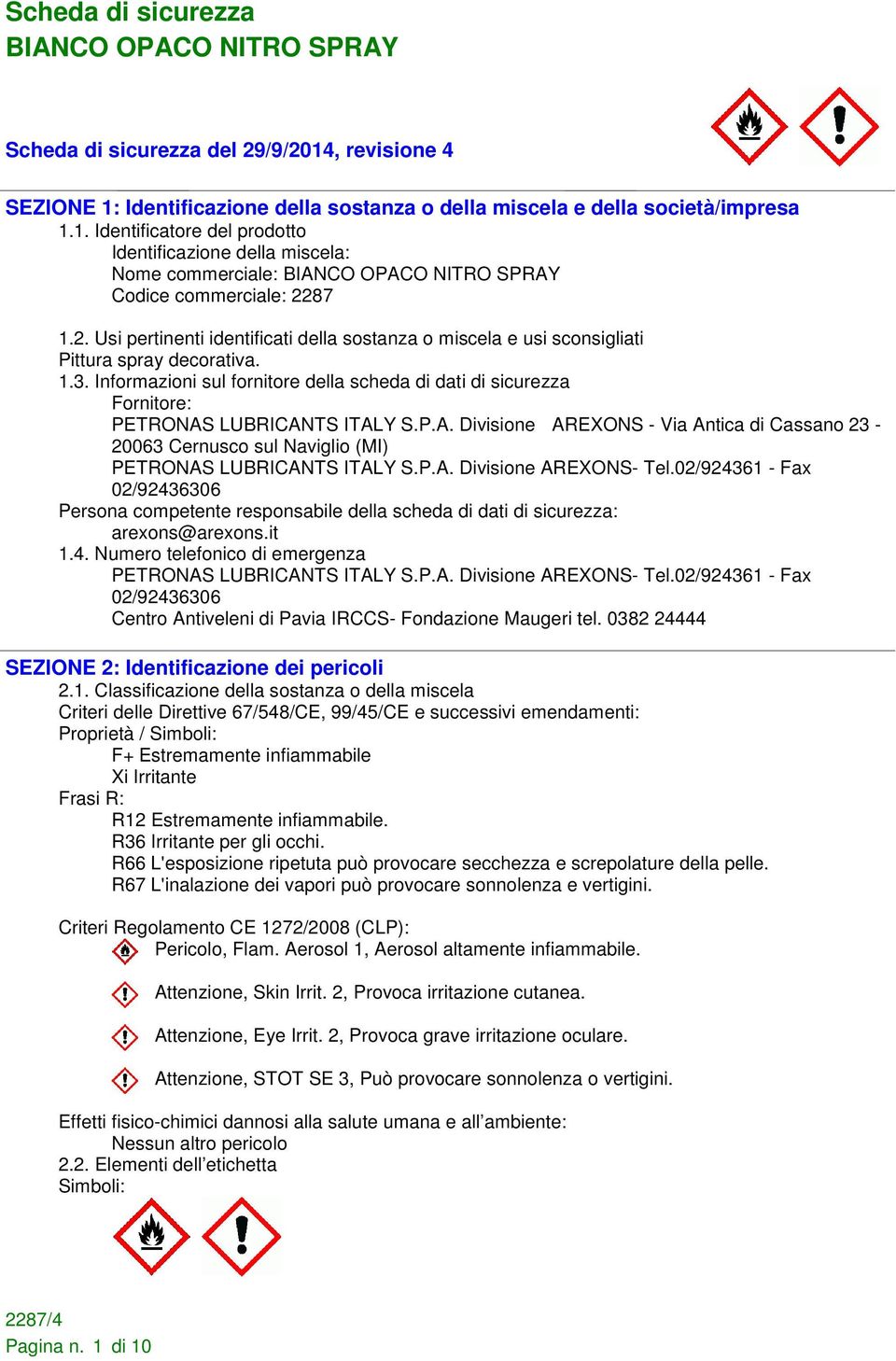 Scheda di sicurezza
BIANCO OPACO NITRO SPRAY

Scheda di sicurezza del 29/9/2014, revisione 4

SEZIONE 1: Identificazione della sostanza o della miscela e della società/impresa
1.1. Identificatore del prodotto
Identificazione della miscela:
Nome commerciale: BIANCO OPACO NITRO SPRAY
Codice commerciale: 2287

1.2. Usi pertinenti identificati della sostanza o miscela e usi sconsigliati
Pittura spray decorativa.
1.3. Informazioni sul fornitore della scheda di dati di sicurezza
Fornitore:
PETRONAS LUBRICANTS ITALY S.P.A. Divisione AREXONS - Via Antica di Cassano 23 - 20063 Cernusco sul Naviglio (MI)
PETRONAS LUBRICANTS ITALY S.P.A. Divisione AREXONS- Tel.02/924361 - Fax 02/92436306
Persona competente responsabile della scheda di dati di sicurezza:
arexons@arexons.it
1.4. Numero telefonico di emergenza
PETRONAS LUBRICANTS ITALY S.P.A. Divisione AREXONS- Tel.02/924361 - Fax 02/92436306
Centro Antiveleni di Pavia IRCCS- Fondazione Maugeri tel. 0382 24444

SEZIONE 2: Identificazione dei pericoli
2.1. Classificazione della sostanza o della miscela
Criteri delle Direttive 67/548/CE, 99/45/CE e successivi emendamenti:
Proprietà / Simboli:
F+ Estremamente infiammabile
Xi Irritante
Frasi R:
R12 Estremamente infiammabile.
R36 Irritante per gli occhi.
R66 L'esposizione ripetuta può provocare secchezza e screpolature della pelle.
R67 L'inalazione dei vapori può provocare sonnolenza e vertigini.

Criteri Regolamento CE 1272/2008 (CLP):
Pericolo, Flam. Aerosol 1, Aerosol altamente infiammabile.
Attenzione, Skin Irrit. 2, Provoca irritazione cutanea.
Attenzione, Eye Irrit. 2, Provoca grave irritazione oculare.
Attenzione, STOT SE 3, Può provocare sonnolenza o vertigini.

Effetti fisico-chimici dannosi alla salute umana e all’ambiente:
Nessun altro pericolo
2.2. Elementi dell’etichetta
Simboli:

2287/4
Pagina n. 1 di 10